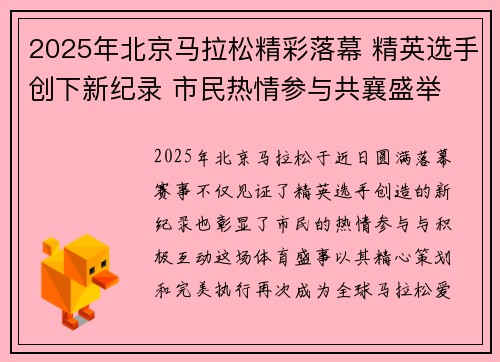 2025年北京马拉松精彩落幕 精英选手创下新纪录 市民热情参与共襄盛举

2025年北京马拉松于近日圆满落幕赛事不仅见证了精英选手创造的新纪录也彰显了市民的热情参与与积极互动这场体育盛事以其精心策划和完美执行再次成为全球马拉松爱